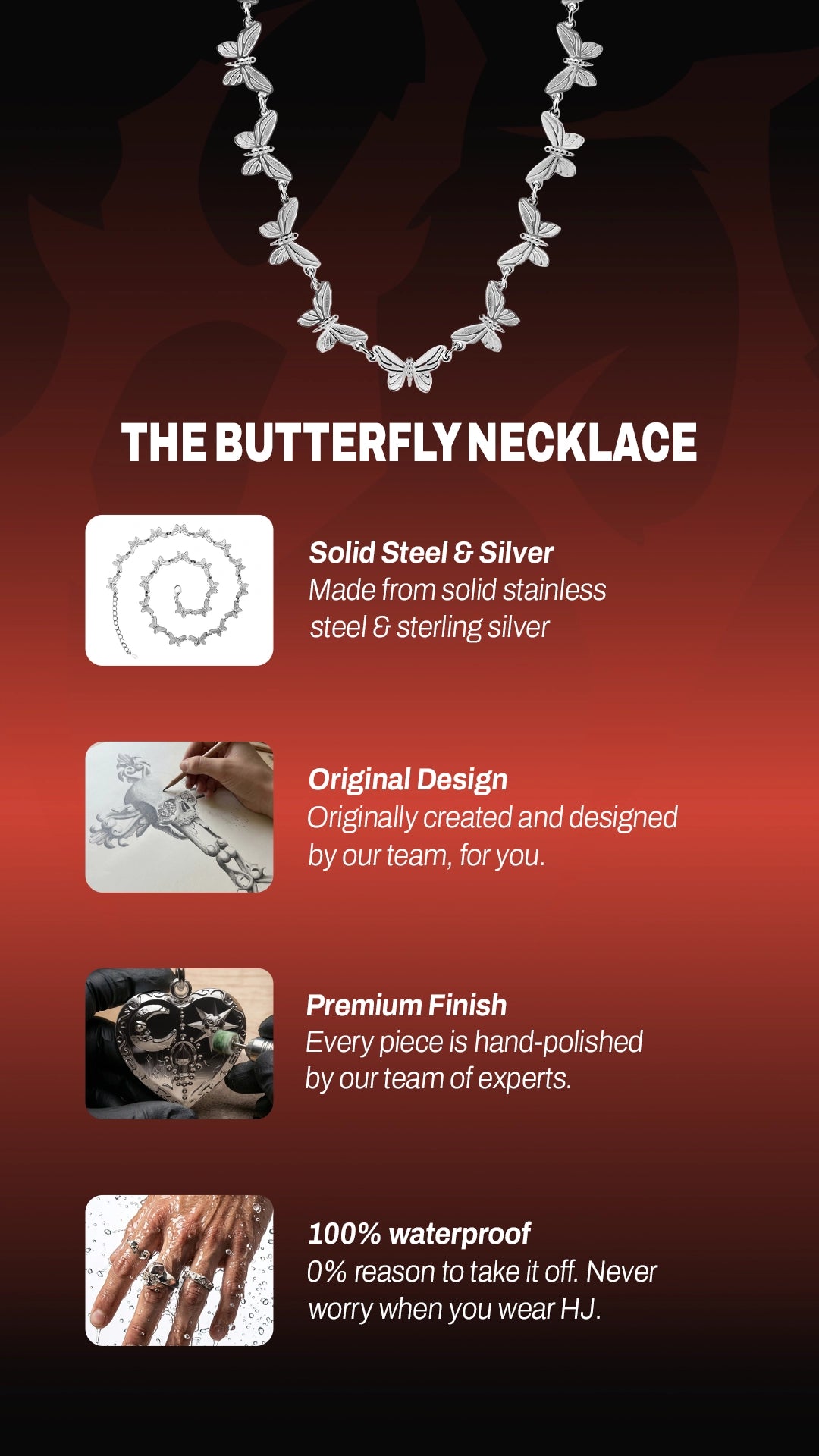 THE BUTTERFLY NECKLACE

Solid Steel & Silver
Made from solid stainless steel & sterling silver

Original Design
Originally created and designed by our team, for you.

Premium Finish
Every piece is hand-polished by our team of experts.

100% waterproof
0% reason to take it off. Never worry when you wear HJ.